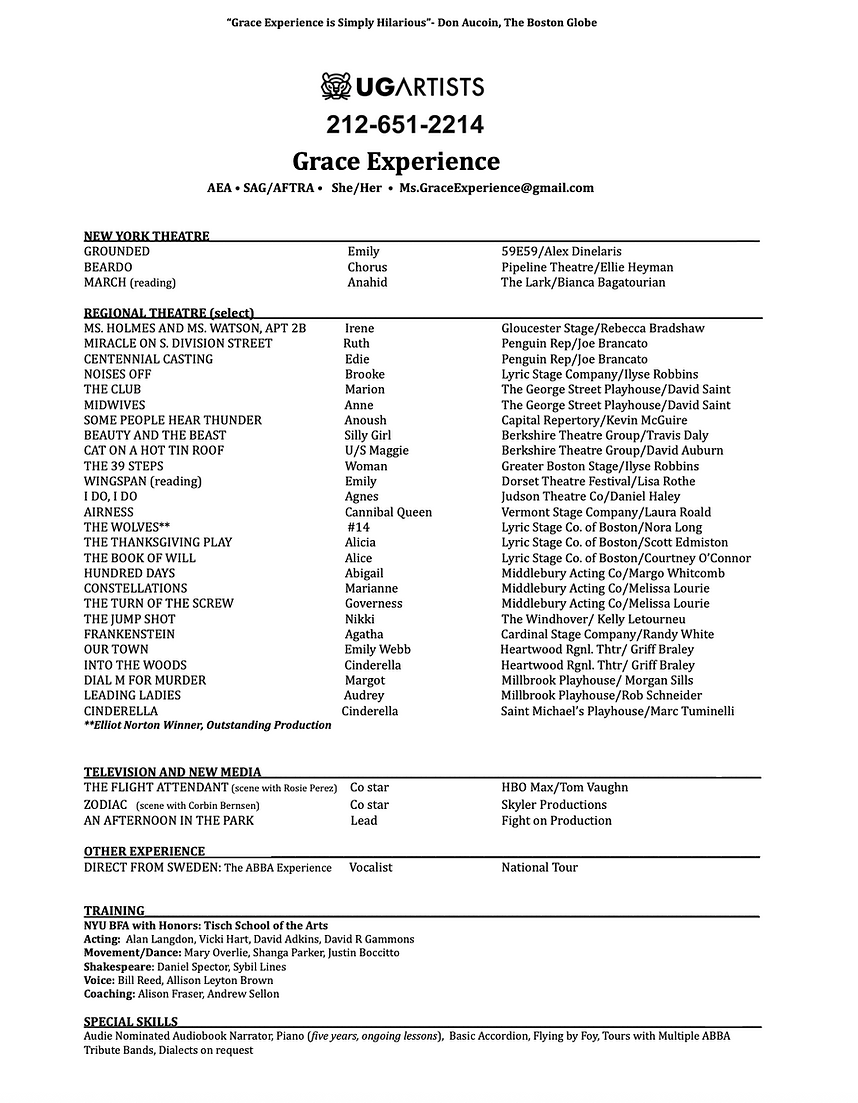 "Grace Experience is Simply Hilarious"- Don Aucoin, The Boston Globe

UGARTISTS
212-651-2214
Grace Experience
AEA • SAG/AFTRA • She/Her • Ms.GraceExperience@gmail.com

NEW YORK THEATRE

| | | |
|---|---|---|
| GROUNDED | Emily | 59E59/Alex Dinelaris |
| BEARDO | Chorus | Pipeline Theatre/Ellie Heyman |
| MARCH (reading) | Anahid | The Lark/Bianca Bagatourian |

REGIONAL THEATRE (select)

| | | |
|---|---|---|
| MS. HOLMES AND MS. WATSON, APT 2B | Irene | Gloucester Stage/Rebecca Bradshaw |
| MIRACLE ON S. DIVISION STREET | Ruth | Penguin Rep/Joe Brancato |
| CENTENNIAL CASTING | Edie | Penguin Rep/Joe Brancato |
| NOISES OFF | Brooke | Lyric Stage Company/Ilyse Robbins |
| THE CLUB | Marion | The George Street Playhouse/David Saint |
| MIDWIVES | Anne | The George Street Playhouse/David Saint |
| SOME PEOPLE HEAR THUNDER | Anoush | Capital Repertory/Kevin McGuire |
| BEAUTY AND THE BEAST | Silly Girl | Berkshire Theatre Group/Travis Daly |
| CAT ON A HOT TIN ROOF | U/S Maggie | Berkshire Theatre Group/David Auburn |
| THE 39 STEPS | Woman | Greater Boston Stage/Ilyse Robbins |
| WINGSPAN (reading) | Emily | Dorset Theatre Festival/Lisa Rothe |
| I DO, I DO | Agnes | Judson Theatre Co/Daniel Haley |
| AIRNESS | Cannibal Queen | Vermont Stage Company/Laura Roald |
| THE WOLVES** | #14 | Lyric Stage Co. of Boston/Nora Long |
| THE THANKSGIVING PLAY | Alicia | Lyric Stage Co. of Boston/Scott Edmiston |
| THE BOOK OF WILL | Alice | Lyric Stage Co. of Boston/Courtney O'Connor |
| HUNDRED DAYS | Abigail | Middlebury Acting Co/Margo Whitcomb |
| CONSTELLATIONS | Marianne | Middlebury Acting Co/Melissa Lourie |
| THE TURN OF THE SCREW | Governess | Middlebury Acting Co/Melissa Lourie |
| THE JUMP SHOT | Nikki | The Windhover/ Kelly Letourneu |
| FRANKENSTEIN | Agatha | Cardinal Stage Company/Randy White |
| OUR TOWN | Emily Webb | Heartwood Rgnl. Thtr/ Griff Braley |
| INTO THE WOODS | Cinderella | Heartwood Rgnl. Thtr/ Griff Braley |
| DIAL M FOR MURDER | Margot | Millbrook Playhouse/ Morgan Sills |
| LEADING LADIES | Audrey | Millbrook Playhouse/Rob Schneider |
| CINDERELLA | Cinderella | Saint Michael's Playhouse/Marc Tuminelli |

**Elliot Norton Winner, Outstanding Production

TELEVISION AND NEW MEDIA

| | | |
|---|---|---|
| THE FLIGHT ATTENDANT (scene with Rosie Perez) | Co star | HBO Max/Tom Vaughn |
| ZODIAC (scene with Corbin Bernsen) | Co star | Skyler Productions |
| AN AFTERNOON IN THE PARK | Lead | Fight on Production |

OTHER EXPERIENCE

| | | |
|---|---|---|
| DIRECT FROM SWEDEN: The ABBA Experience | Vocalist | National Tour |

TRAINING
NYU BFA with Honors: Tisch School of the Arts
Acting: Alan Langdon, Vicki Hart, David Adkins, David R Gammons
Movement/Dance: Mary Overlie, Shanga Parker, Justin Boccitto
Shakespeare: Daniel Spector, Sybil Lines
Voice: Bill Reed, Allison Leyton Brown
Coaching: Alison Fraser, Andrew Sellon

SPECIAL SKILLS
Audie Nominated Audiobook Narrator, Piano (five years, ongoing lessons), Basic Accordion, Flying by Foy, Tours with Multiple ABBA Tribute Bands, Dialects on request